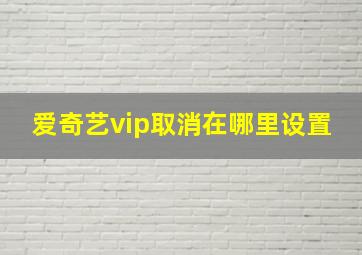 爱奇艺vip取消在哪里设置